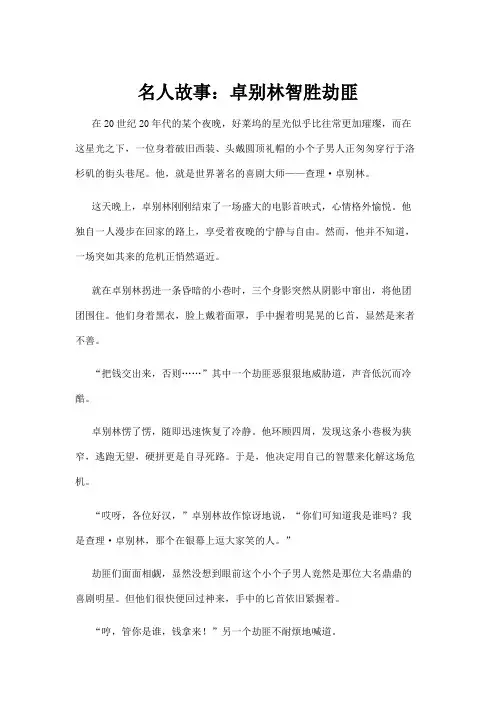 名人故事：卓别林智胜劫匪

在 20 世纪 20 年代的某个夜晚，好莱坞的星光似乎比往常更加璀璨，而在这星光之下，一位身着破旧西装、头戴圆顶礼帽的小个子男人正匆匆穿行于洛杉矶的街头巷尾。他，就是世界著名的喜剧大师——查理·卓别林。

这天晚上，卓别林刚刚结束了一场盛大的电影首映式，心情格外愉悦。他独自一人漫步在回家的路上，享受着夜晚的宁静与自由。然而，他并不知道，一场突如其来的危机正悄然逼近。

就在卓别林拐进一条昏暗的小巷时，三个身影突然从阴影中窜出，将他团团围住。他们身着黑衣，脸上戴着面罩，手中握着明晃晃的匕首，显然是来者不善。

“把钱交出来，否则……”其中一个劫匪恶狠狠地威胁道，声音低沉而冷酷。

卓别林愣了愣，随即迅速恢复了冷静。他环顾四周，发现这条小巷极为狭窄，逃跑无望，硬拼更是自寻死路。于是，他决定用自己的智慧来化解这场危机。

“哎呀，各位好汉，”卓别林故作惊讶地说，“你们可知道我是谁吗？我是查理·卓别林，那个在银幕上逗大家笑的人。”

劫匪们面面相觑，显然没想到眼前这个小个子男人竟然是那位大名鼎鼎的喜剧明星。但他们很快便回过神来，手中的匕首依旧紧握着。

“哼，管你是谁，钱拿来！”另一个劫匪不耐烦地喊道。